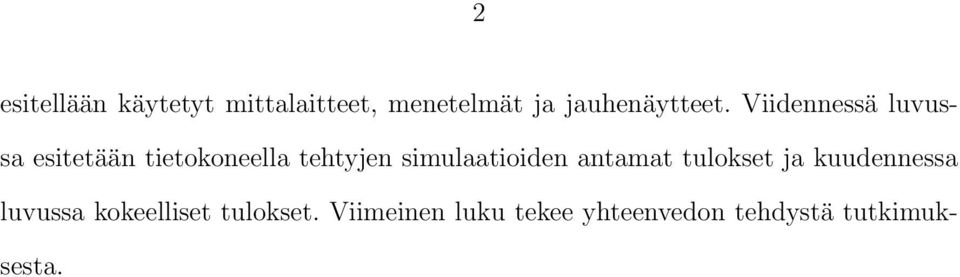 2

esitellään käytetyt mittalaitteet, menetelmät ja jauhenäytteet. Viidennessä luvussa esitetään tietokoneella tehtyjen simulaatioiden antamat tulokset ja kuudennessa luvussa kokeelliset tulokset. Viimeinen luku tekee yhteenvedon tehdystä tutkimuksesta.